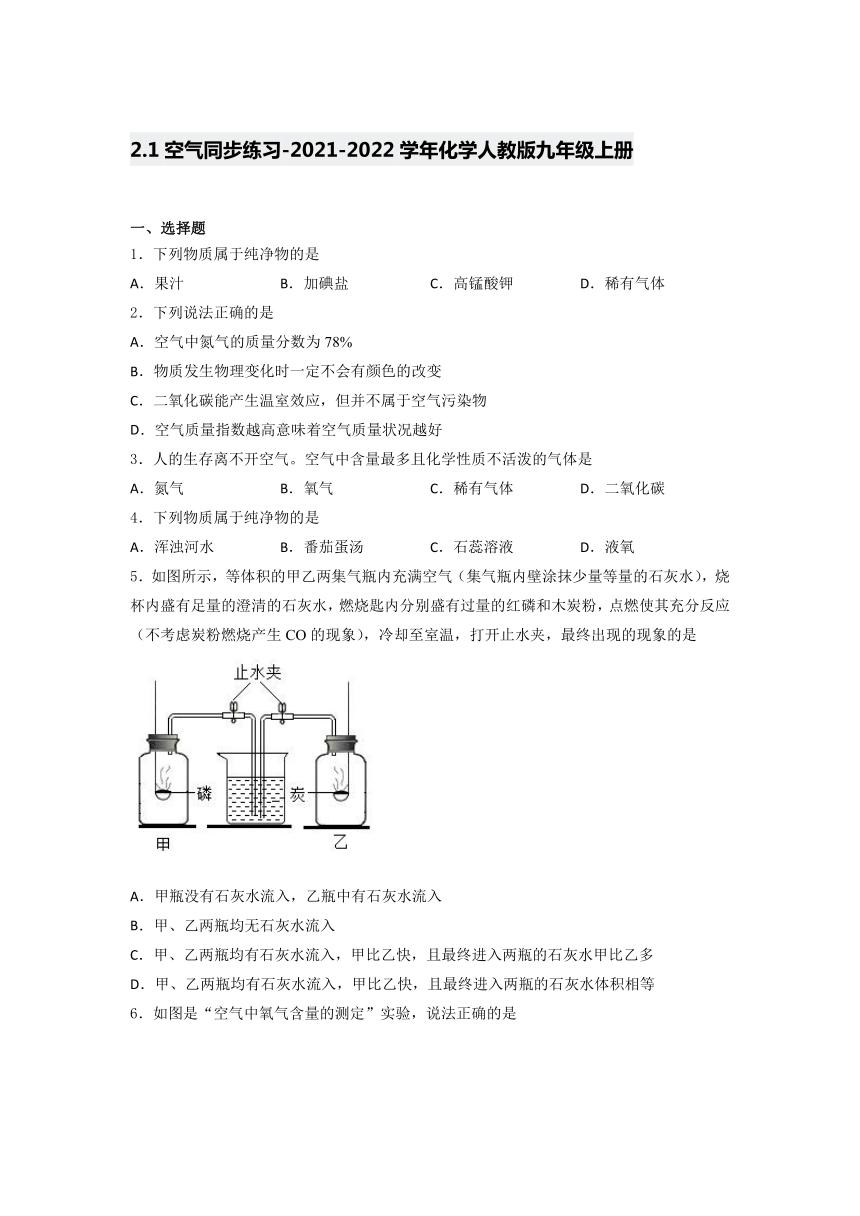 2.1 空气同步练习-2021-2022 学年化学人教版九年级上册

一、选择题

1．下列物质属于纯净物的是

A．果汁　　B．加碘盐　　C．高锰酸钾　　D．稀有气体

2．下列说法正确的是

A．空气中氮气的质量分数为 78%

B．物质发生物理变化时一定不会有颜色的改变

C．二氧化碳能产生温室效应，但并不属于空气污染物

D．空气质量指数越高意味着空气质量状况越好

3．人的生存离不开空气。空气中含量最多且化学性质不活泼的气体是

A．氮气　　B．氧气　　C．稀有气体　　D．二氧化碳

4．下列物质属于纯净物的是

A．浑浊河水　　B．番茄蛋汤　　C．石蕊溶液　　D．液氧

5．如图所示，等体积的甲乙两集气瓶内充满空气（集气瓶内壁涂抹少量等量的石灰水），烧杯内盛有足量的澄清的石灰水，燃烧匙内分别盛有过量的红磷和木炭粉，点燃使其充分反应（不考虑炭粉燃烧产生 CO 的现象），冷却至室温，打开止水夹，最终出现的现象的是

止水夹

磷

炭

甲

乙

A．甲瓶没有石灰水流入，乙瓶中有石灰水流入

B．甲、乙两瓶均无石灰水流入

C．甲、乙两瓶均有石灰水流入，甲比乙快，且最终进入两瓶的石灰水甲比乙多

D．甲、乙两瓶均有石灰水流入，甲比乙快，且最终进入两瓶的石灰水体积相等

6．如图是“空气中氧气含量的测定”实验，说法正确的是